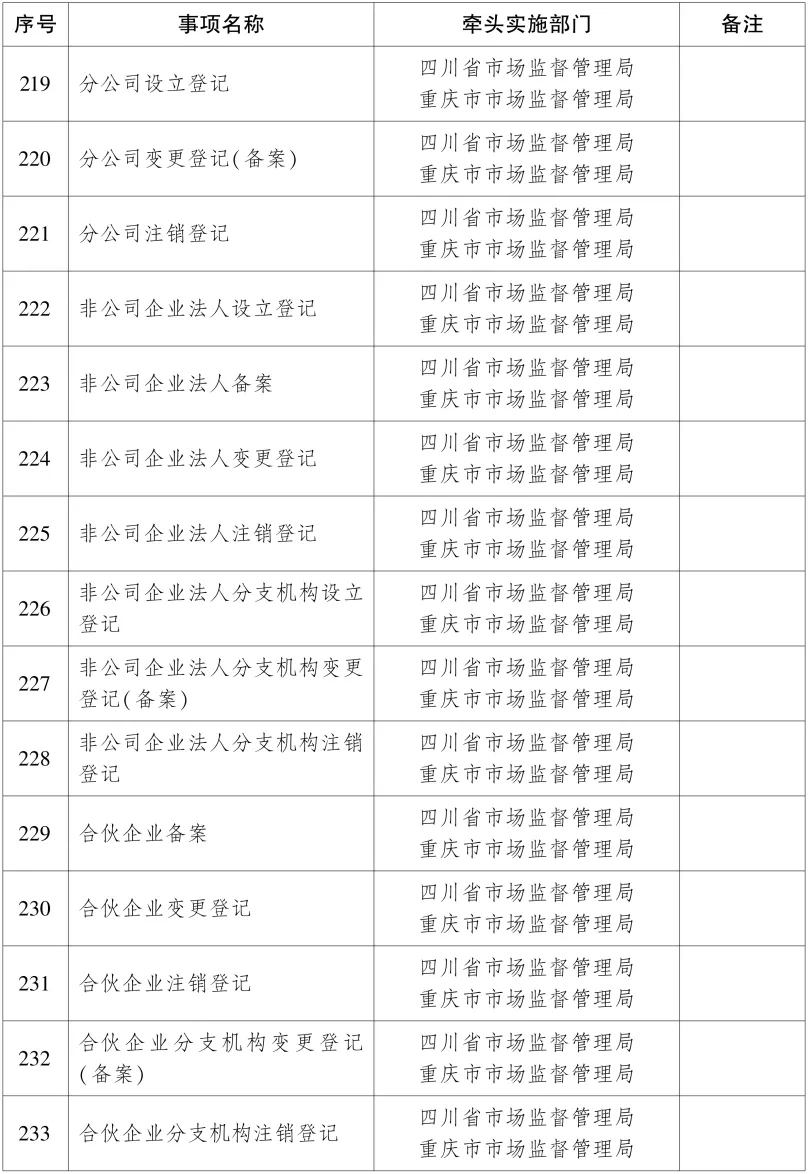 | 序号 | 事项名称 | 牵头实施部门 | 备注 |
|---|---|---|---|
| 219 | 分公司设立登记 | 四川省市场监督管理局 重庆市市场监督管理局 | |
| 220 | 分公司变更登记(备案) | 四川省市场监督管理局 重庆市市场监督管理局 | |
| 221 | 分公司注销登记 | 四川省市场监督管理局 重庆市市场监督管理局 | |
| 222 | 非公司企业法人设立登记 | 四川省市场监督管理局 重庆市市场监督管理局 | |
| 223 | 非公司企业法人备案 | 四川省市场监督管理局 重庆市市场监督管理局 | |
| 224 | 非公司企业法人变更登记 | 四川省市场监督管理局 重庆市市场监督管理局 | |
| 225 | 非公司企业法人注销登记 | 四川省市场监督管理局 重庆市市场监督管理局 | |
| 226 | 非公司企业法人分支机构设立登记 | 四川省市场监督管理局 重庆市市场监督管理局 | |
| 227 | 非公司企业法人分支机构变更登记(备案) | 四川省市场监督管理局 重庆市市场监督管理局 | |
| 228 | 非公司企业法人分支机构注销登记 | 四川省市场监督管理局 重庆市市场监督管理局 | |
| 229 | 合伙企业备案 | 四川省市场监督管理局 重庆市市场监督管理局 | |
| 230 | 合伙企业变更登记 | 四川省市场监督管理局 重庆市市场监督管理局 | |
| 231 | 合伙企业注销登记 | 四川省市场监督管理局 重庆市市场监督管理局 | |
| 232 | 合伙企业分支机构变更登记(备案) | 四川省市场监督管理局 重庆市市场监督管理局 | |
| 233 | 合伙企业分支机构注销登记 | 四川省市场监督管理局 重庆市市场监督管理局 | |